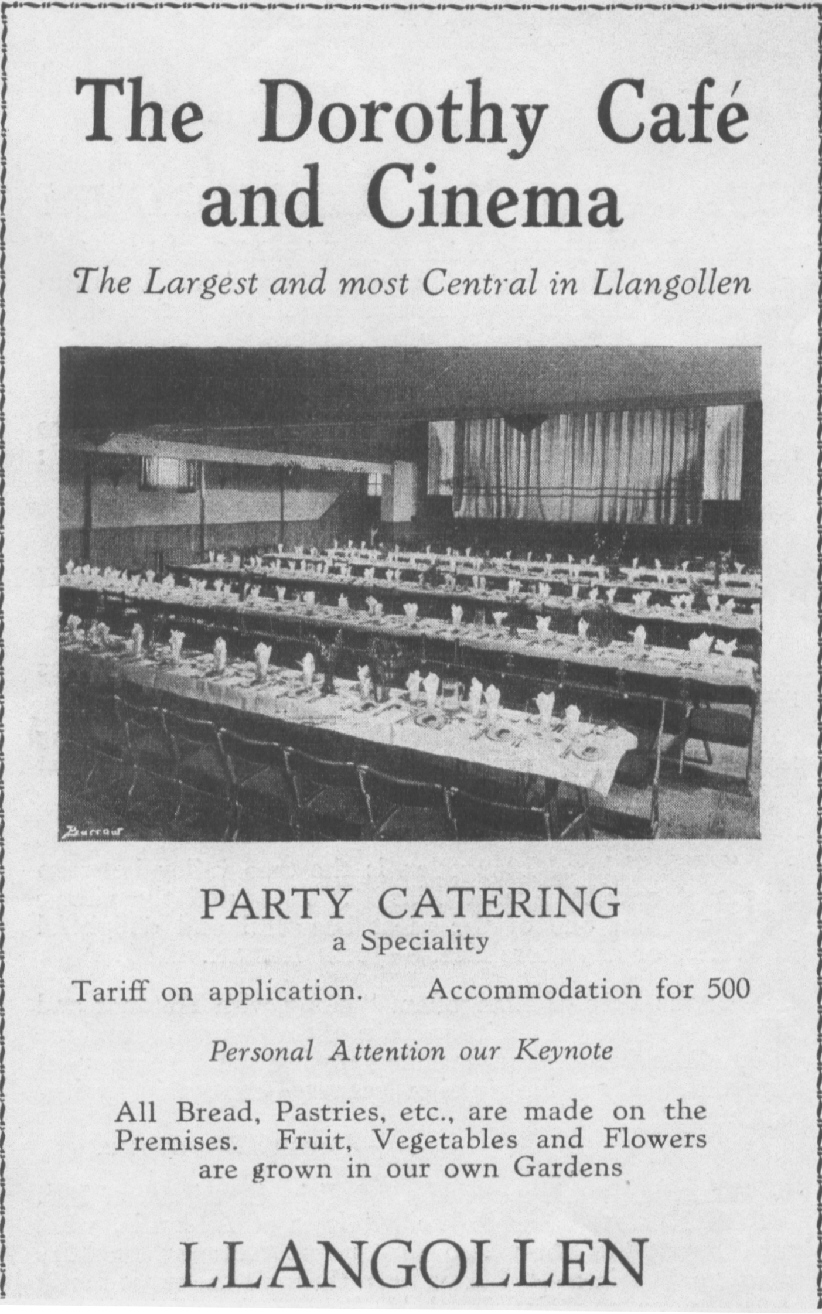 The Dorothy Café and Cinema

The Largest and most Central in Llangollen

Barrow

PARTY CATERING
a Speciality

Tariff on application. Accommodation for 500

Personal Attention our Keynote

All Bread, Pastries, etc., are made on the Premises. Fruit, Vegetables and Flowers are grown in our own Gardens

LLANGOLLEN